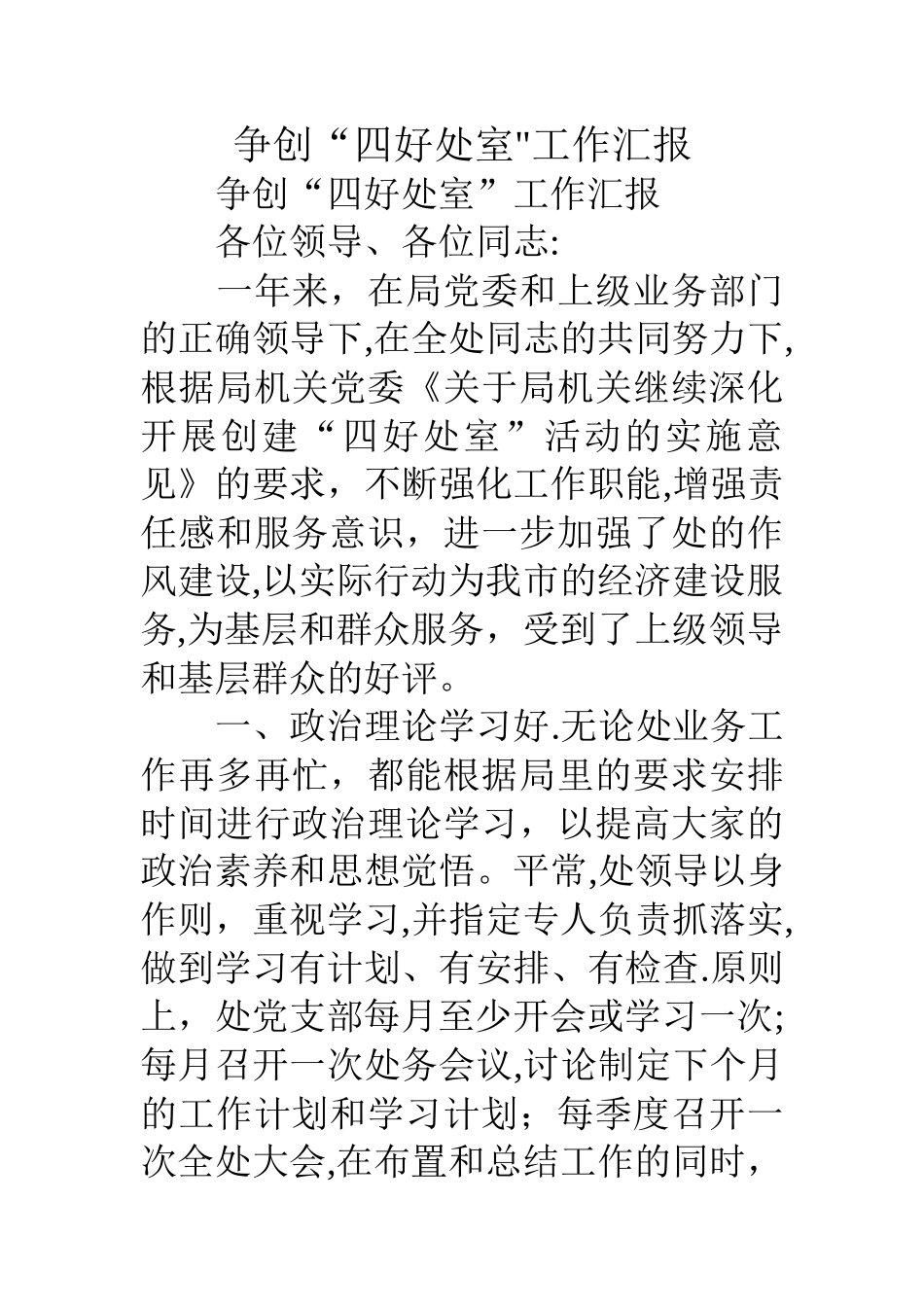 争创“四好处室"工作汇报

争创“四好处室”工作汇报

各位领导、各位同志:

一年来，在局党委和上级业务部门的正确领导下,在全处同志的共同努力下,根据局机关党委《关于局机关继续深化开展创建“四好处室”活动的实施意见》的要求，不断强化工作职能,增强责任感和服务意识，进一步加强了处的作风建设,以实际行动为我市的经济建设服务,为基层和群众服务，受到了上级领导和基层群众的好评。

一、政治理论学习好.无论处业务工作再多再忙，都能根据局里的要求安排时间进行政治理论学习，以提高大家的政治素养和思想觉悟。平常,处领导以身作则，重视学习,并指定专人负责抓落实,做到学习有计划、有安排、有检查.原则上，处党支部每月至少开会或学习一次;每月召开一次处务会议,讨论制定下个月的工作计划和学习计划；每季度召开一次全处大会,在布置和总结工作的同时，